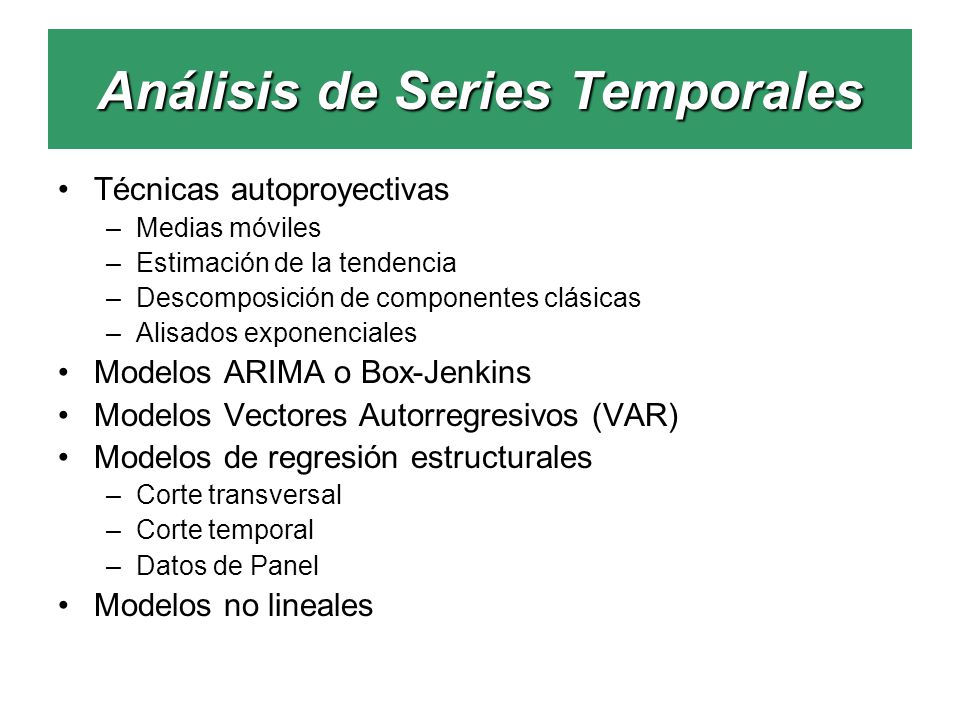 Análisis de Series Temporales

• Técnicas autoproyectivas
– Medias móviles
– Estimación de la tendencia
– Descomposición de componentes clásicas
– Alisados exponenciales
• Modelos ARIMA o Box-Jenkins
• Modelos Vectores Autorregresivos (VAR)
• Modelos de regresión estructurales
– Corte transversal
– Corte temporal
– Datos de Panel
• Modelos no lineales